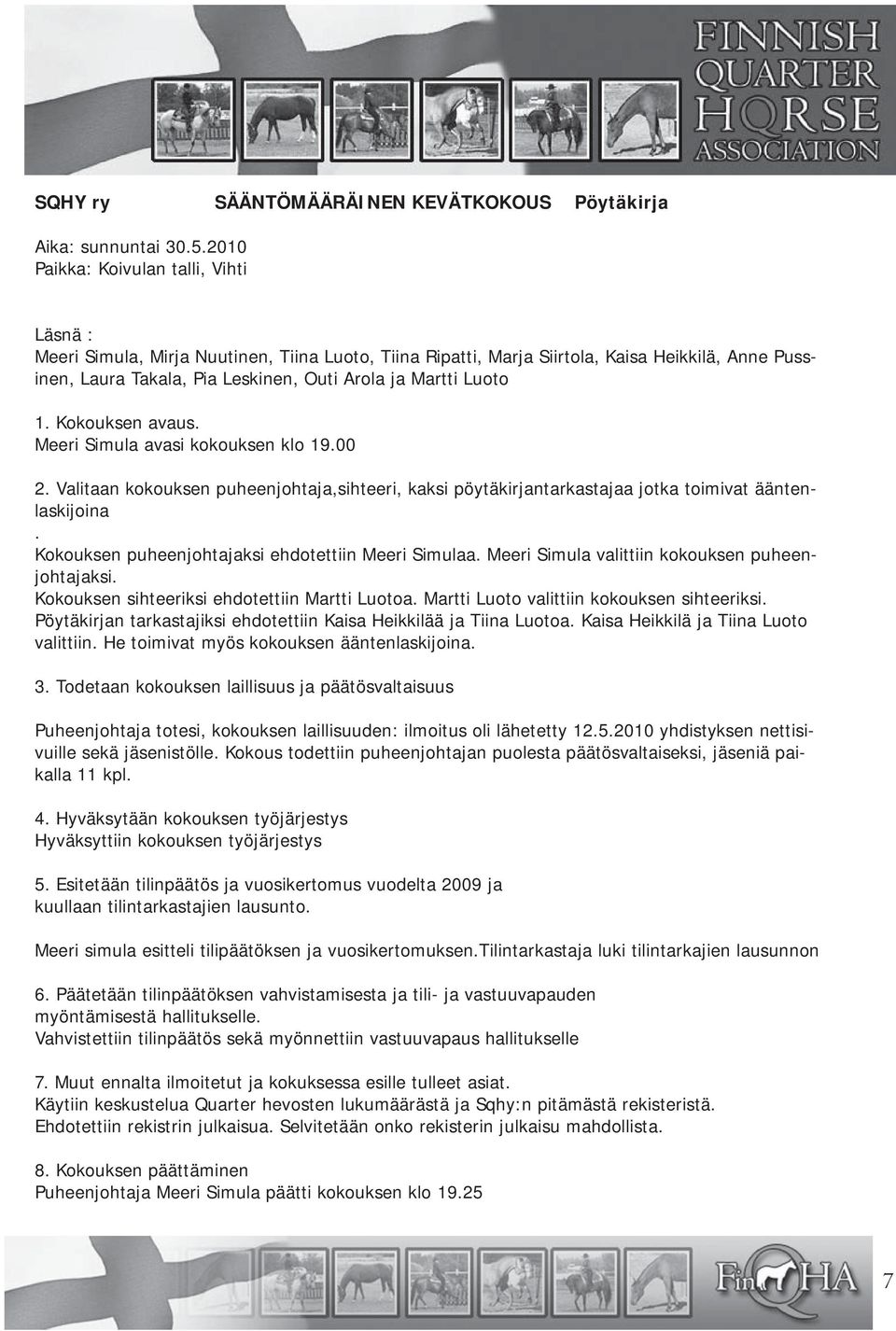 FINNISH QUARTER HORSE ASSOCIATION

SQHY ry SÄÄNTÖMÄÄRÄINEN KEVÄTKOKOUS Pöytäkirja

Aika: sunnuntai 30.5.2010
Paikka: Koivulan talli, Vihti

Läsnä :
Meeri Simula, Mirja Nuutinen, Tiina Luoto, Tiina Ripatti, Marja Siirtola, Kaisa Heikkilä, Anne Pussinen, Laura Takala, Pia Leskinen, Outi Arola ja Martti Luoto

1. Kokouksen avaus.
Meeri Simula avasi kokouksen klo 19.00

2. Valitaan kokouksen puheenjohtaja,sihteeri, kaksi pöytäkirjantarkastajaa jotka toimivat ääntenlaskijoina
.
Kokouksen puheenjohtajaksi ehdotettiin Meeri Simulaa. Meeri Simula valittiin kokouksen puheenjohtajaksi.
Kokouksen sihteeriksi ehdotettiin Martti Luotoa. Martti Luoto valittiin kokouksen sihteeriksi.
Pöytäkirjan tarkastajiksi ehdotettiin Kaisa Heikkilää ja Tiina Luotoa. Kaisa Heikkilä ja Tiina Luoto valittiin. He toimivat myös kokouksen ääntenlaskijoina.

3. Todetaan kokouksen laillisuus ja päätösvaltaisuus

Puheenjohtaja totesi, kokouksen laillisuuden: ilmoitus oli lähetetty 12.5.2010 yhdistyksen nettisivuille sekä jäsenistölle. Kokous todettiin puheenjohtajan puolesta päätösvaltaiseksi, jäseniä paikalla 11 kpl.

4. Hyväksytään kokouksen työjärjestys
Hyväksyttiin kokouksen työjärjestys

5. Esitetään tilinpäätös ja vuosikertomus vuodelta 2009 ja kuullaan tilintarkastajien lausunto.

Meeri simula esitteli tilipäätöksen ja vuosikertomuksen.Tilintarkastaja luki tilintarkajien lausunnon

6. Päätetään tilinpäätöksen vahvistamisesta ja tili- ja vastuuvapauden myöntämisestä hallitukselle.
Vahvistettiin tilinpäätös sekä myönnettiin vastuuvapaus hallitukselle

7. Muut ennalta ilmoitetut ja kokuksessa esille tulleet asiat.
Käytiin keskustelua Quarter hevosten lukumäärästä ja Sqhy:n pitämästä rekisteristä.
Ehdotettiin rekistrin julkaisua. Selvitetään onko rekisterin julkaisu mahdollista.

8. Kokouksen päättäminen
Puheenjohtaja Meeri Simula päätti kokouksen klo 19.25

FinQHA

7